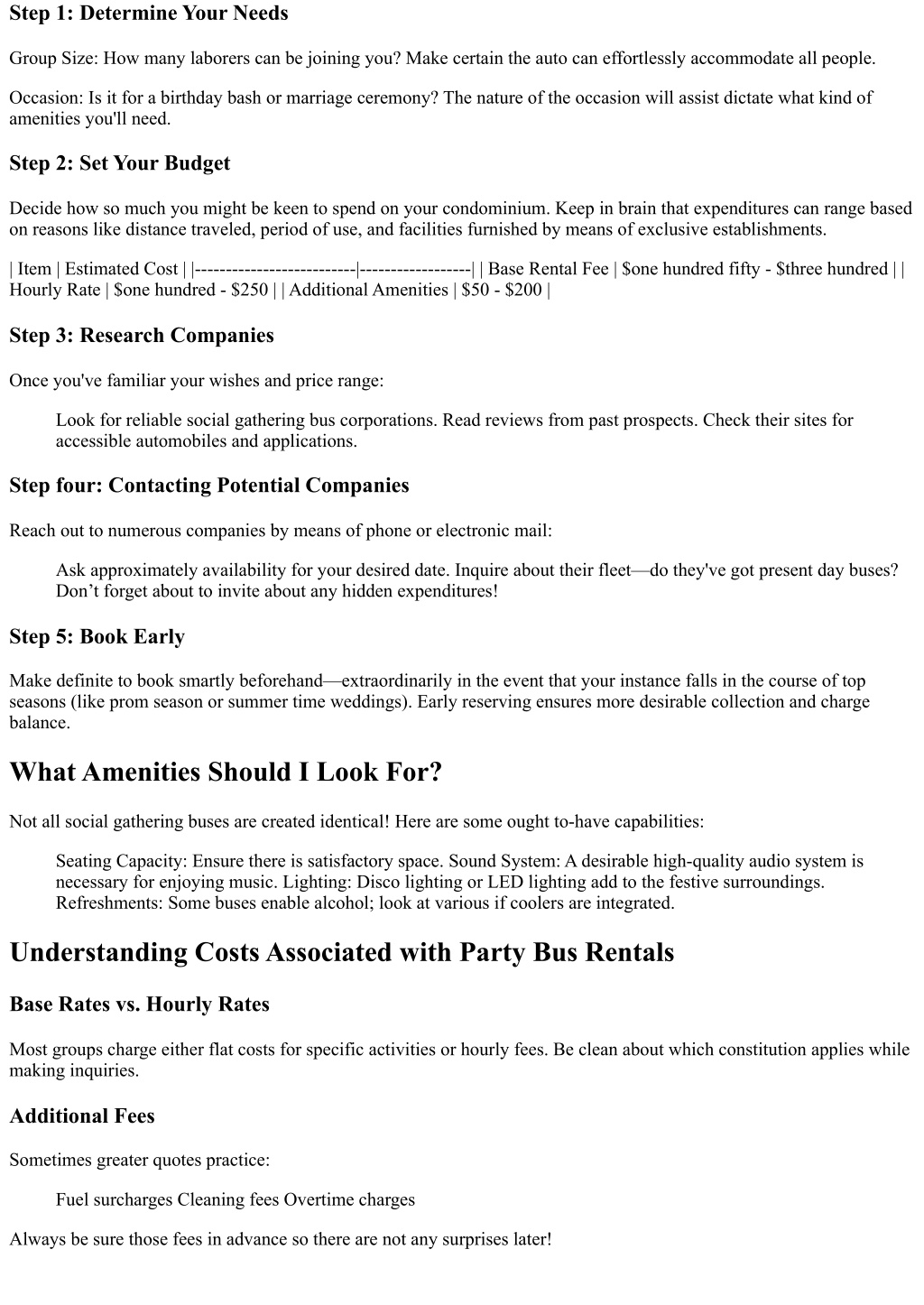 Step 1: Determine Your Needs

Group Size: How many laborers can be joining you? Make certain the auto can effortlessly accommodate all people.

Occasion: Is it for a birthday bash or marriage ceremony? The nature of the occasion will assist dictate what kind of amenities you'll need.

Step 2: Set Your Budget

Decide how so much you might be keen to spend on your condominium. Keep in brain that expenditures can range based on reasons like distance traveled, period of use, and facilities furnished by means of exclusive establishments.

| Item | Estimated Cost | |--------------------------|------------------| | Base Rental Fee | $one hundred fifty - $three hundred | | Hourly Rate | $one hundred - $250 | | Additional Amenities | $50 - $200 |

Step 3: Research Companies

Once you've familiar your wishes and price range:

Look for reliable social gathering bus corporations. Read reviews from past prospects. Check their sites for accessible automobiles and applications.

Step four: Contacting Potential Companies

Reach out to numerous companies by means of phone or electronic mail:

Ask approximately availability for your desired date. Inquire about their fleet—do they've got present day buses? Don't forget about to invite about any hidden expenditures!

Step 5: Book Early

Make definite to book smartly beforehand—extraordinarily in the event that your instance falls in the course of top seasons (like prom season or summer time weddings). Early reserving ensures more desirable collection and charge balance.

What Amenities Should I Look For?

Not all social gathering buses are created identical! Here are some ought to-have capabilities:

Seating Capacity: Ensure there is satisfactory space. Sound System: A desirable high-quality audio system is necessary for enjoying music. Lighting: Disco lighting or LED lighting add to the festive surroundings. Refreshments: Some buses enable alcohol; look at various if coolers are integrated.

Understanding Costs Associated with Party Bus Rentals

Base Rates vs. Hourly Rates

Most groups charge either flat costs for specific activities or hourly fees. Be clean about which constitution applies while making inquiries.

Additional Fees

Sometimes greater quotes practice:

Fuel surcharges Cleaning fees Overtime charges

Always be sure those fees in advance so there are not any surprises later!